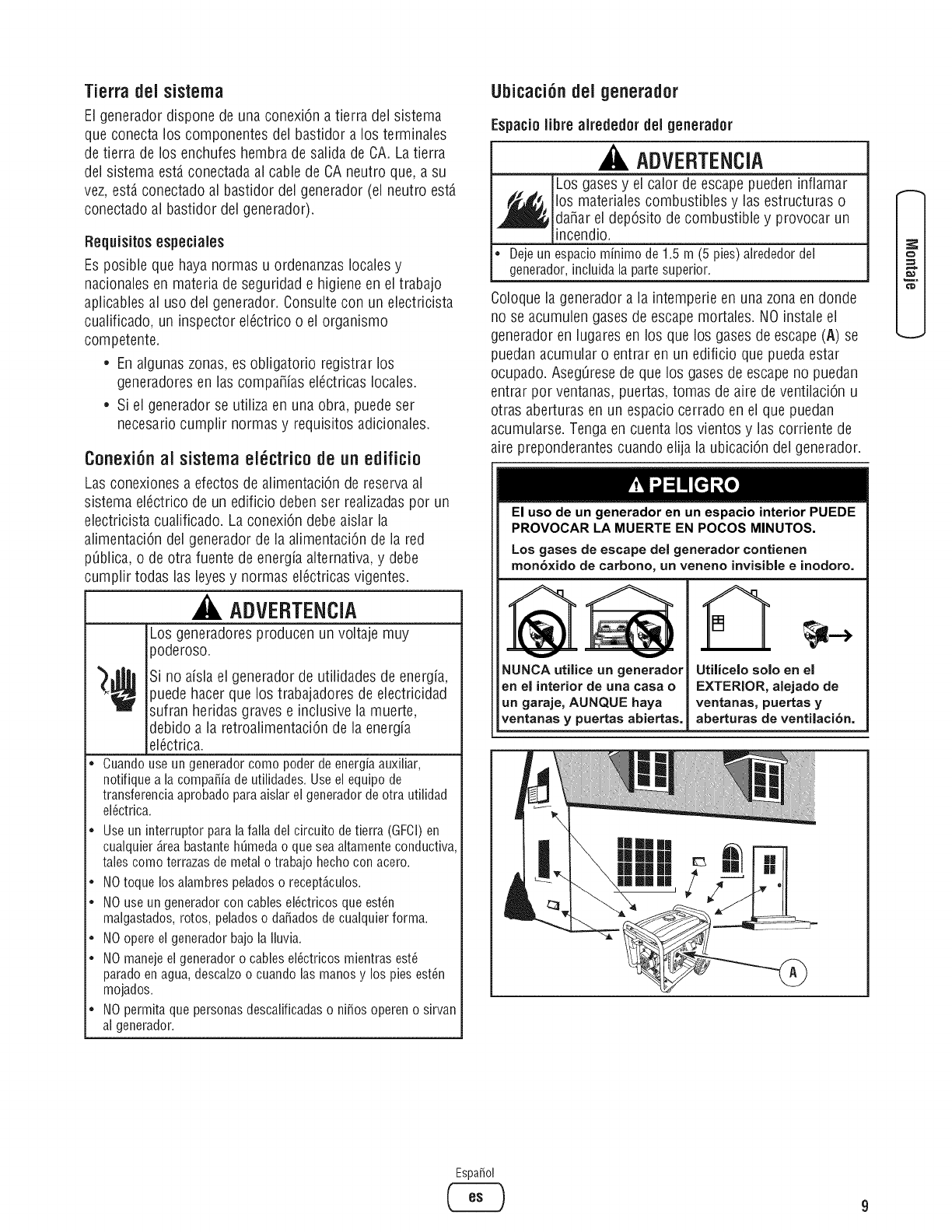 Tierra del sistema

El generador dispone de una conexión a tierra del sistema que conecta los componentes del bastidor a los terminales de tierra de los enchufes hembra de salida de CA. La tierra del sistema está conectada al cable de CA neutro que, a su vez, está conectado al bastidor del generador (el neutro está conectado al bastidor del generador).

Requisitos especiales

Es posible que haya normas u ordenanzas locales y nacionales en materia de seguridad e higiene en el trabajo aplicables al uso del generador. Consulte con un electricista cualificado, un inspector eléctrico o el organismo competente.

• En algunas zonas, es obligatorio registrar los generadores en las compañías eléctricas locales.
• Si el generador se utiliza en una obra, puede ser necesario cumplir normas y requisitos adicionales.

Conexión al sistema eléctrico de un edificio

Las conexiones a efectos de alimentación de reserva al sistema eléctrico de un edificio deben ser realizadas por un electricista cualificado. La conexión debe aislar la alimentación del generador de la alimentación de la red pública, o de otra fuente de energía alternativa, y debe cumplir todas las leyes y normas eléctricas vigentes.

ADVERTENCIA

Los generadores producen un voltaje muy poderoso.

Si no aísla el generador de utilidades de energía, puede hacer que los trabajadores de electricidad sufran heridas graves e inclusive la muerte, debido a la retroalimentación de la energía eléctrica.

• Cuando use un generador como poder de energía auxiliar, notifique a la compañía de utilidades. Use el equipo de transferencia aprobado para aislar el generador de otra utilidad eléctrica.
• Use un interruptor para la falla del circuito de tierra (GFCI) en cualquier área bastante húmeda o que sea altamente conductiva, tales como terrazas de metal o trabajo hecho con acero.
• NO toque los alambres pelados o receptáculos.
• NO use un generador con cables eléctricos que estén malgastados, rotos, pelados o dañados de cualquier forma.
• NO opere el generador bajo la lluvia.
• NO maneje el generador o cables eléctricos mientras esté parado en agua, descalzo o cuando las manos y los pies estén mojados.
• NO permita que personas descalificadas o niños operen o sirvan al generador.

Ubicación del generador

Espacio libre alrededor del generador

ADVERTENCIA

Los gases y el calor de escape pueden inflamar los materiales combustibles y las estructuras o dañar el depósito de combustible y provocar un incendio.

• Deje un espacio mínimo de 1.5 m (5 pies) alrededor del generador, incluida la parte superior.

Coloque la generador a la intemperie en una zona en donde no se acumulen gases de escape mortales. NO instale el generador en lugares en los que los gases de escape (A) se puedan acumular o entrar en un edificio que pueda estar ocupado. Asegúrese de que los gases de escape no puedan entrar por ventanas, puertas, tomas de aire de ventilación u otras aberturas en un espacio cerrado en el que puedan acumularse. Tenga en cuenta los vientos y las corriente de aire preponderantes cuando elija la ubicación del generador.

PELIGRO

El uso de un generador en un espacio interior PUEDE PROVOCAR LA MUERTE EN POCOS MINUTOS.

Los gases de escape del generador contienen monóxido de carbono, un veneno invisible e inodoro.

NUNCA utilice un generador en el interior de una casa o un garaje, AUNQUE haya ventanas y puertas abiertas.

Utilícelo solo en el EXTERIOR, alejado de ventanas, puertas y aberturas de ventilación.

A

Montaje

Español
es

9